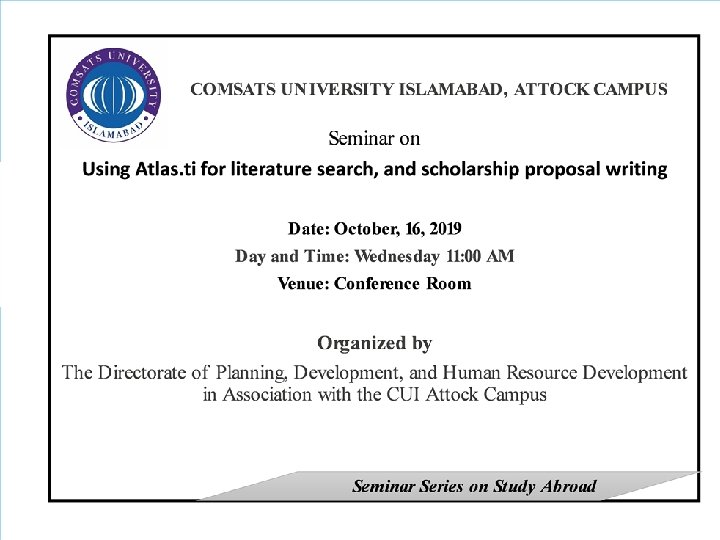 COMSATS UNIVERSITY ISLAMABAD

COMSATS UNIVERSITY ISLAMABAD, ATTOCK CAMPUS

Seminar on

Using Atlas.ti for literature search, and scholarship proposal writing

Date: October, 16, 2019

Day and Time: Wednesday 11:00 AM

Venue: Conference Room

Organized by

The Directorate of Planning, Development, and Human Resource Development in Association with the CUI Attock Campus

Seminar Series on Study Abroad